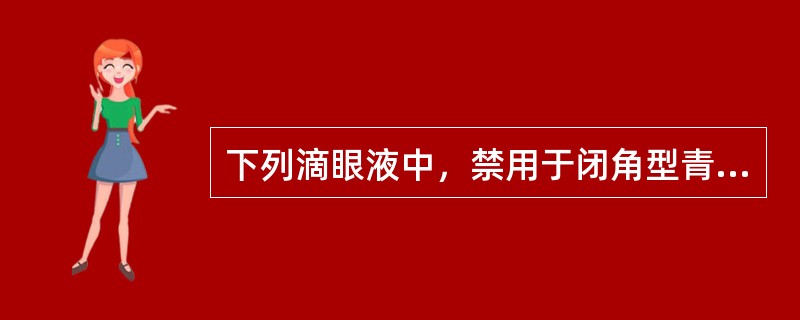 下列滴眼液中，禁用于闭角型青...